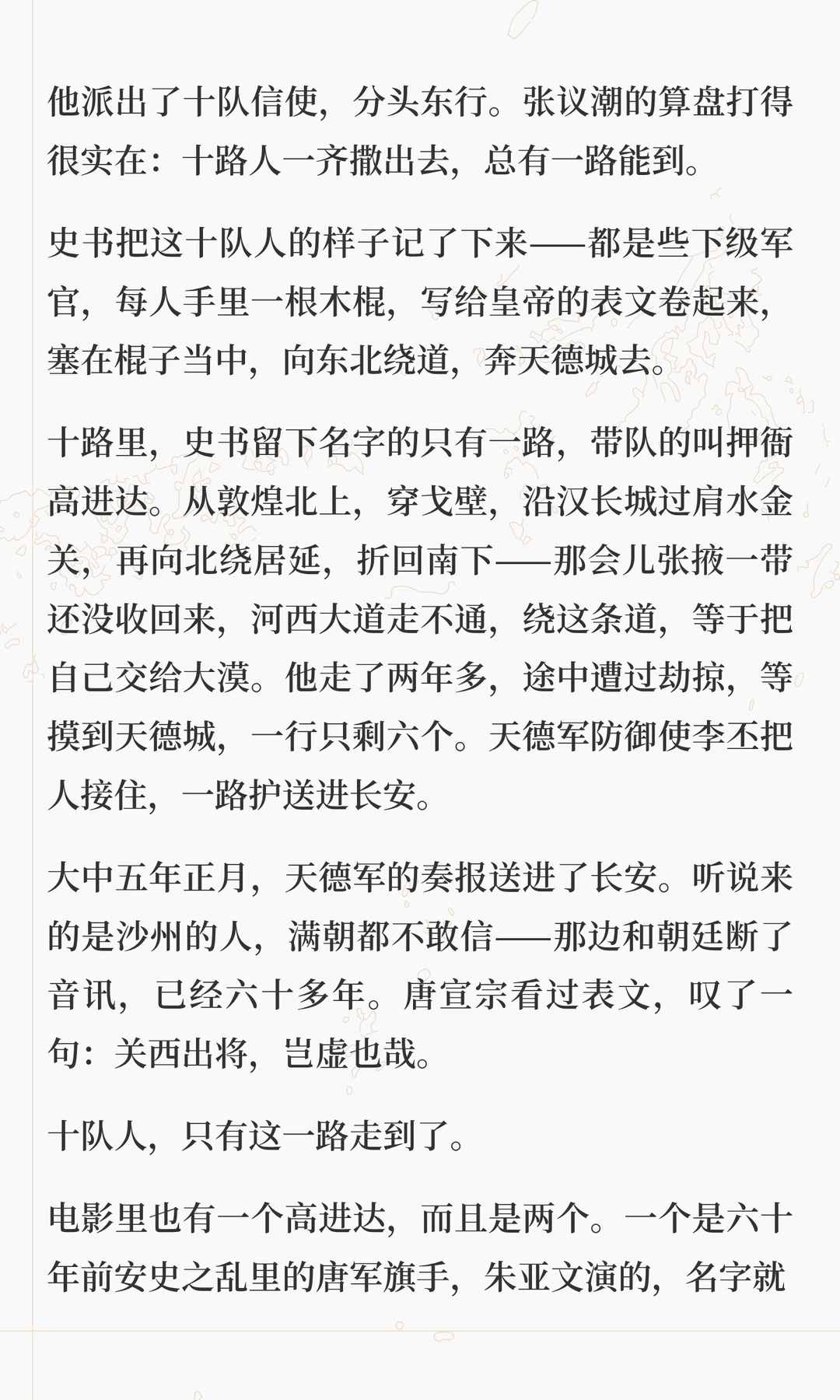 他派出了十队信使，分头东行。张议潮的算盘打得很实在：十路人一齐撒出去，总有一路能到。

史书把这十队人的样子记了下来——都是些下级军官，每人手里一根木棍，写给皇帝的表文卷起来，塞在棍子当中，向东北绕道，奔天德城去。

十路里，史书留下名字的只有一路，带队的叫押衙高进达。从敦煌北上，穿戈壁，沿汉长城过肩水金关，再向北绕居延，折回南下——那会儿张掖一带还没收回来，河西大道走不通，绕这条道，等于把自己交给大漠。他走了两年多，途中遭过劫掠，等摸到天德城，一行只剩六个。天德军防御使李丕把人接住，一路护送进长安。

大中五年正月，天德军的奏报送进了长安。听说来的是沙州的人，满朝都不敢信——那边和朝廷断了音讯，已经六十多年。唐宣宗看过表文，叹了一句：关西出将，岂虚也哉。

十队人，只有这一路走到了。

电影里也有一个高进达，而且是两个。一个是六十年前安史之乱里的唐军旗手，朱亚文演的，名字就